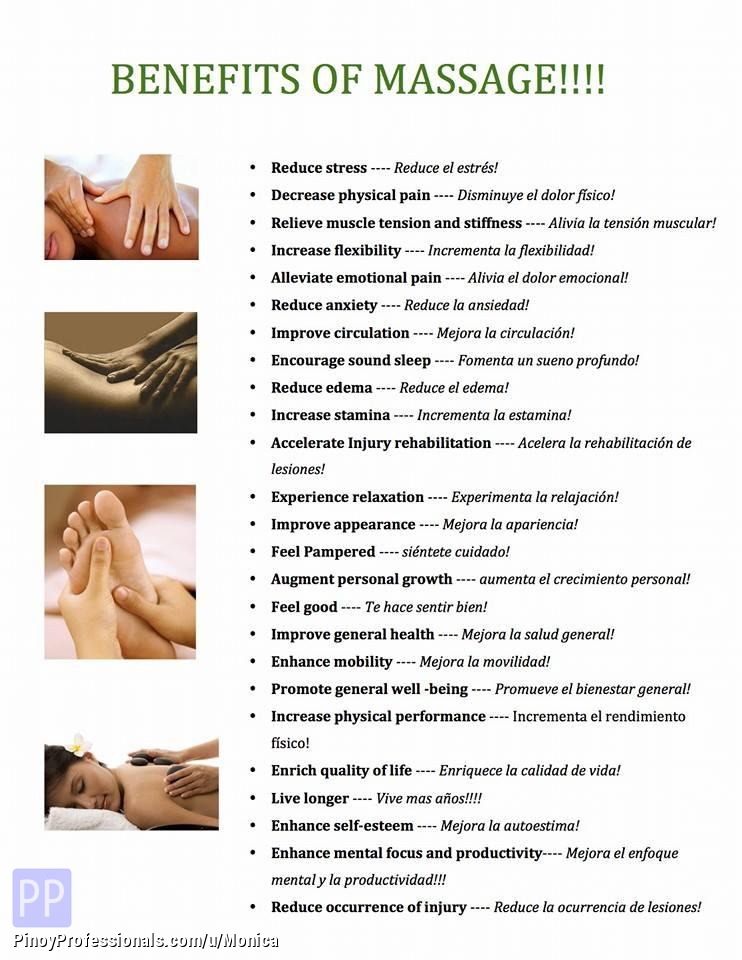 BENEFITS OF MASSAGE!!!!

• Reduce stress ---- Reduce el estrés!
• Decrease physical pain ---- Disminuye el dolor físico!
• Relieve muscle tension and stiffness ---- Alivia la tensión muscular!
• Increase flexibility ---- Incrementa la flexibilidad!
• Alleviate emotional pain ---- Alivia el dolor emocional!
• Reduce anxiety ---- Reduce la ansiedad!
• Improve circulation ---- Mejora la circulación!
• Encourage sound sleep ---- Fomenta un sueno profundo!
• Reduce edema ---- Reduce el edema!
• Increase stamina ---- Incrementa la estamina!
• Accelerate Injury rehabilitation ---- Acelera la rehabilitación de lesiones!
• Experience relaxation ---- Experimenta la relajación!
• Improve appearance ---- Mejora la apariencia!
• Feel Pampered ---- siéntete cuidado!
• Augment personal growth ---- aumenta el crecimiento personal!
• Feel good ---- Te hace sentir bien!
• Improve general health ---- Mejora la salud general!
• Enhance mobility ---- Mejora la movilidad!
• Promote general well -being ---- Promueve el bienestar general!
• Increase physical performance ---- Incrementa el rendimiento físico!
• Enrich quality of life ---- Enriquece la calidad de vida!
• Live longer ---- Vive mas años!!!!
• Enhance self-esteem ---- Mejora la autoestima!
• Enhance mental focus and productivity---- Mejora el enfoque mental y la productividad!!!
• Reduce occurrence of injury ---- Reduce la ocurrencia de lesiones!

PP
PinoyProfessionals.com/u/Monica